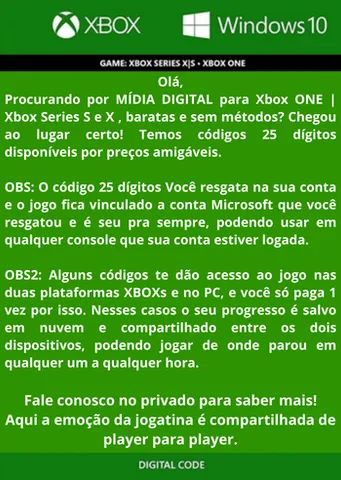 XBOX Windows 10

GAME: XBOX SERIES X|S • XBOX ONE

Olá,
Procurando por MÍDIA DIGITAL para Xbox ONE | Xbox Series S e X , baratas e sem métodos? Chegou ao lugar certo! Temos códigos 25 dígitos disponíveis por preços amigáveis.

OBS: O código 25 dígitos Você resgata na sua conta e o jogo fica vinculado a conta Microsoft que você resgatou e é seu pra sempre, podendo usar em qualquer console que sua conta estiver logada.

OBS2: Alguns códigos te dão acesso ao jogo nas duas plataformas XBOXs e no PC, e você só paga 1 vez por isso. Nesses casos o seu progresso é salvo em nuvem e compartilhado entre os dois dispositivos, podendo jogar de onde parou em qualquer um a qualquer hora.

Fale conosco no privado para saber mais!
Aqui a emoção da jogatina é compartilhada de player para player.

DIGITAL CODE